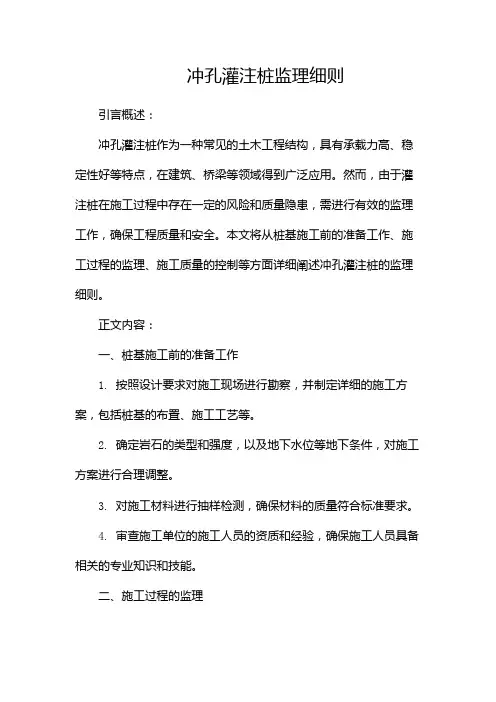 冲孔灌注桩监理细则

引言概述：

冲孔灌注桩作为一种常见的土木工程结构，具有承载力高、稳定性好等特点，在建筑、桥梁等领域得到广泛应用。然而，由于灌注桩在施工过程中存在一定的风险和质量隐患，需进行有效的监理工作，确保工程质量和安全。本文将从桩基施工前的准备工作、施工过程的监理、施工质量的控制等方面详细阐述冲孔灌注桩的监理细则。

正文内容：

一、桩基施工前的准备工作

1. 按照设计要求对施工现场进行勘察，并制定详细的施工方案，包括桩基的布置、施工工艺等。

2. 确定岩石的类型和强度，以及地下水位等地下条件，对施工方案进行合理调整。

3. 对施工材料进行抽样检测，确保材料的质量符合标准要求。

4. 审查施工单位的施工人员的资质和经验，确保施工人员具备相关的专业知识和技能。

二、施工过程的监理